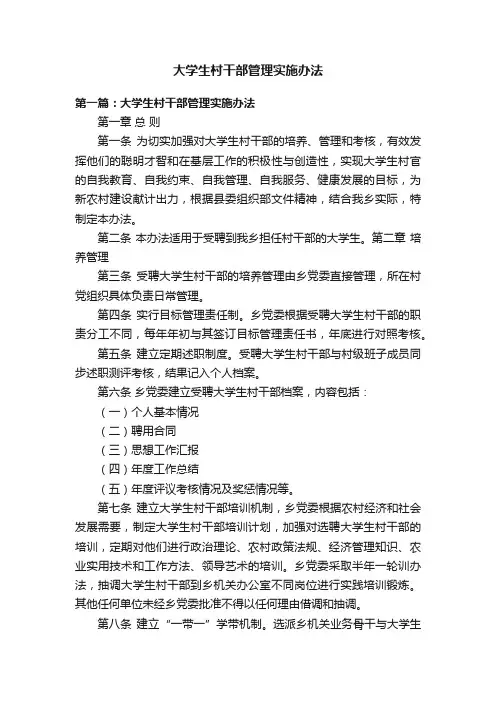 大学生村干部管理实施办法

第一篇：大学生村干部管理实施办法

第一章 总 则

第一条 为切实加强对大学生村干部的培养、管理和考核，有效发挥他们的聪明才智和在基层工作的积极性与创造性，实现大学生村官的自我教育、自我约束、自我管理、自我服务、健康发展的目标，为新农村建设献计出力，根据县委组织部文件精神，结合我乡实际，特制定本办法。

第二条 本办法适用于受聘到我乡担任村干部的大学生。第二章 培养管理

第三条 受聘大学生村干部的培养管理由乡党委直接管理，所在村党组织具体负责日常管理。

第四条 实行目标管理责任制。乡党委根据受聘大学生村干部的职责分工不同，每年年初与其签订目标管理责任书，年底进行对照考核。

第五条 建立定期述职制度。受聘大学生村干部与村级班子成员同步述职测评考核，结果记入个人档案。

第六条 乡党委建立受聘大学生村干部档案，内容包括：

（一）个人基本情况

（二）聘用合同

（三）思想工作汇报

（四）年度工作总结

（五）年度评议考核情况及奖惩情况等。

第七条 建立大学生村干部培训机制，乡党委根据农村经济和社会发展需要，制定大学生村干部培训计划，加强对选聘大学生村干部的培训，定期对他们进行政治理论、农村政策法规、经济管理知识、农业实用技术和工作方法、领导艺术的培训。乡党委采取半年一轮训办法，抽调大学生村干部到乡机关办公室不同岗位进行实践培训锻炼。其他任何单位未经乡党委批准不得以任何理由借调和抽调。

第八条 建立“一带一”学带机制。选派乡机关业务骨干与大学生